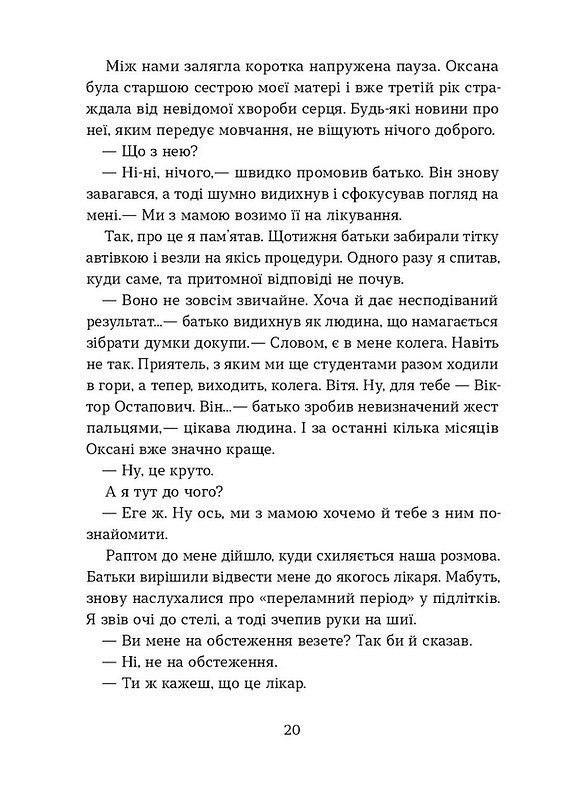 Між нами залягла коротка напружена пауза. Оксана була старшою сестрою моєї матері і вже третій рік страждала від невідомої хвороби серця. Будь-які новини про неї, яким передує мовчання, не віщують нічого доброго.

— Що з нею?

— Ні-ні, нічого,— швидко промовив батько. Він знову завагався, а тоді шумно видихнув і сфокусував погляд на мені.— Ми з мамою возимо її на лікування.

Так, про це я пам'ятав. Щотижня батьки забирали тітку автівкою і везли на якісь процедури. Одного разу я спитав, куди саме, та притомної відповіді не почув.

— Воно не зовсім звичайне. Хоча й дає несподіваний результат...— батько видихнув як людина, що намагається зібрати думки докупи.— Словом, є в мене колега. Навіть не так. Приятель, з яким ми ще студентами разом ходили в гори, а тепер, виходить, колега. Вітя. Ну, для тебе — Віктор Остапович. Він...— батько зробив невизначений жест пальцями,— цікава людина. І за останні кілька місяців Оксані вже значно краще.

— Ну, це круто.

А я тут до чого?

— Еге ж. Ну ось, ми з мамою хочемо й тебе з ним познайомити.

Раптом до мене дійшло, куди схиляється наша розмова. Батьки вирішили відвести мене до якогось лікаря. Мабуть, знову наслухалися про «переламний період» у підлітків. Я звів очі до стелі, а тоді зчепив руки на шиї.

— Ви мене на обстеження везете? Так би й сказав.

— Ні, не на обстеження.

— Ти ж кажеш, що це лікар.

20